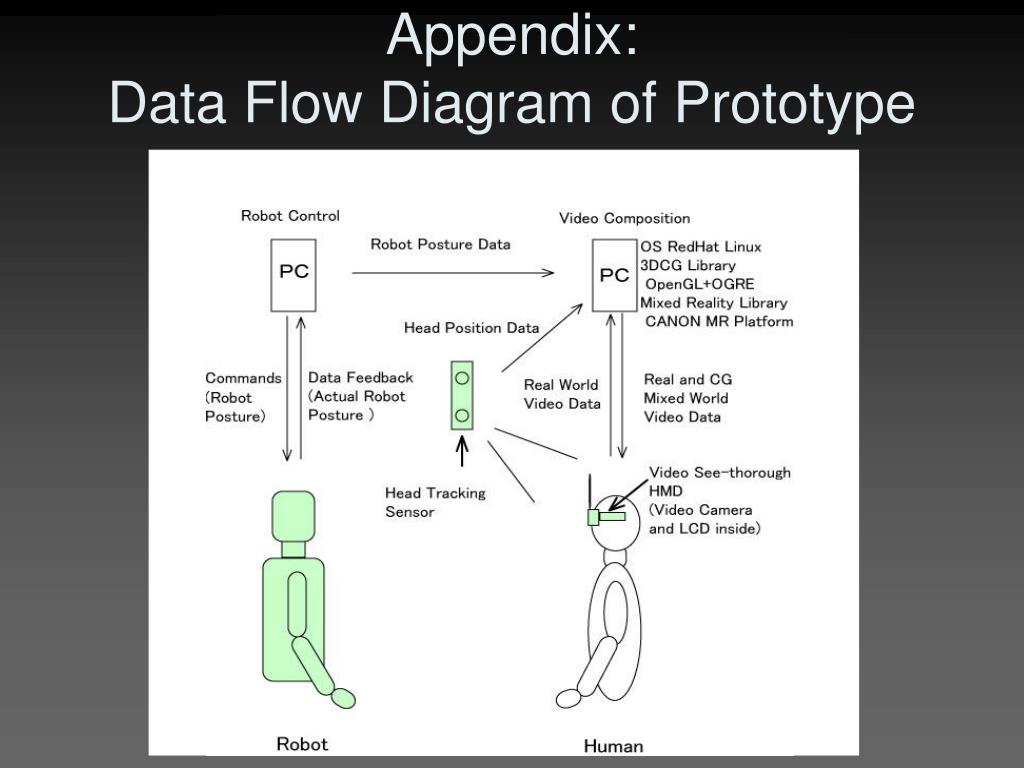 Appendix:
Data Flow Diagram of Prototype

Robot Control

PC

Robot Posture Data

Video Composition

PC

OS RedHat Linux
3DCG Library
OpenGL+OGRE
Mixed Reality Library
CANON MR Platform

Head Position Data

Commands
(Robot
Posture)

Data Feedback
(Actual Robot
Posture )

Real World
Video Data

Real and CG
Mixed World
Video Data

Head Tracking
Sensor

Video See-thorough
HMD
(Video Camera
and LCD inside)

Robot

Human